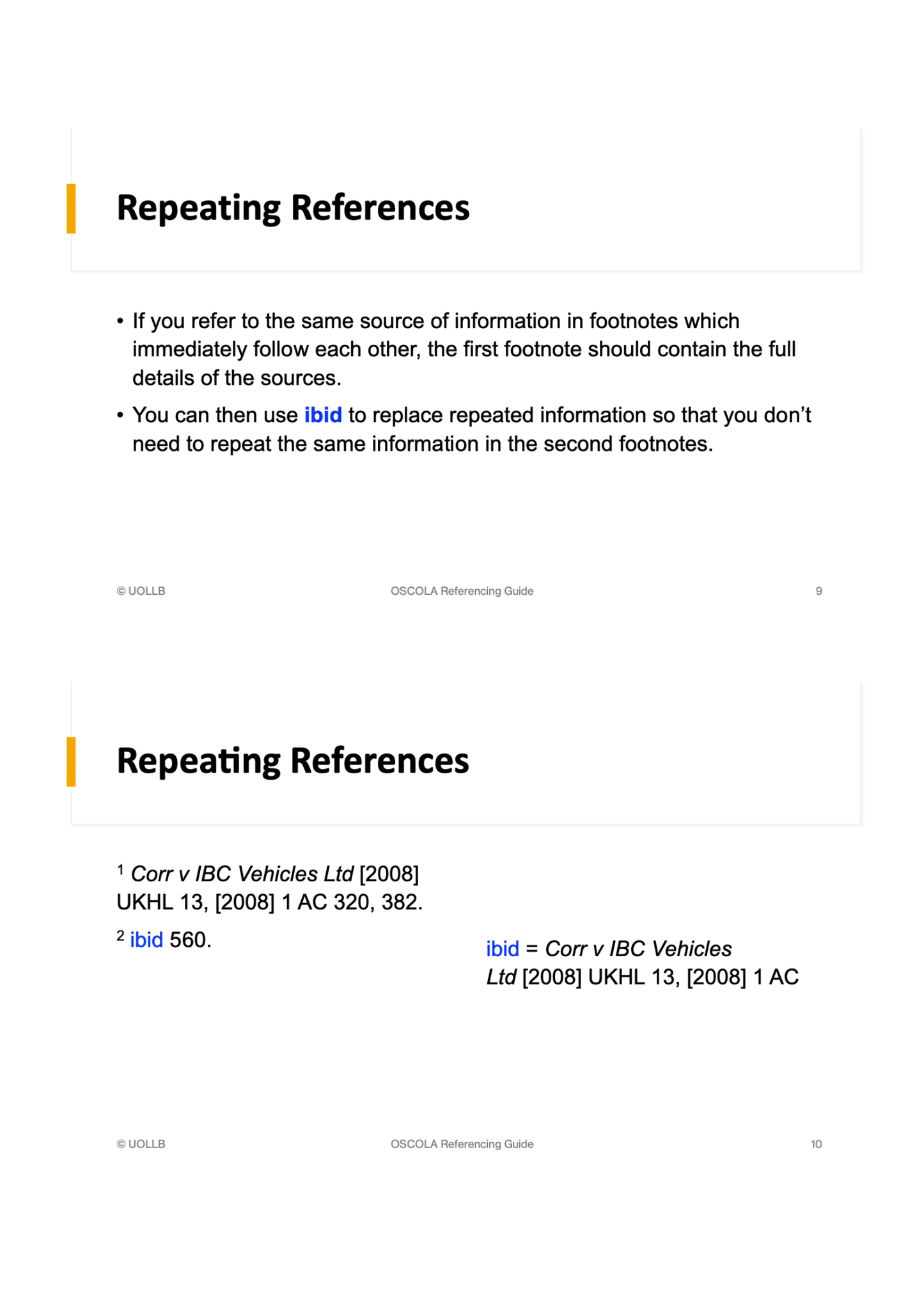 Repeating References

• If you refer to the same source of information in footnotes which immediately follow each other, the first footnote should contain the full details of the sources.

• You can then use ibid to replace repeated information so that you don't need to repeat the same information in the second footnotes.

© UOLLB OSCOLA Referencing Guide 9

Repeating References

$^1$ Corr v IBC Vehicles Ltd [2008] UKHL 13, [2008] 1 AC 320, 382.

$^2$ ibid 560.

ibid = Corr v IBC Vehicles Ltd [2008] UKHL 13, [2008] 1 AC

© UOLLB OSCOLA Referencing Guide 10